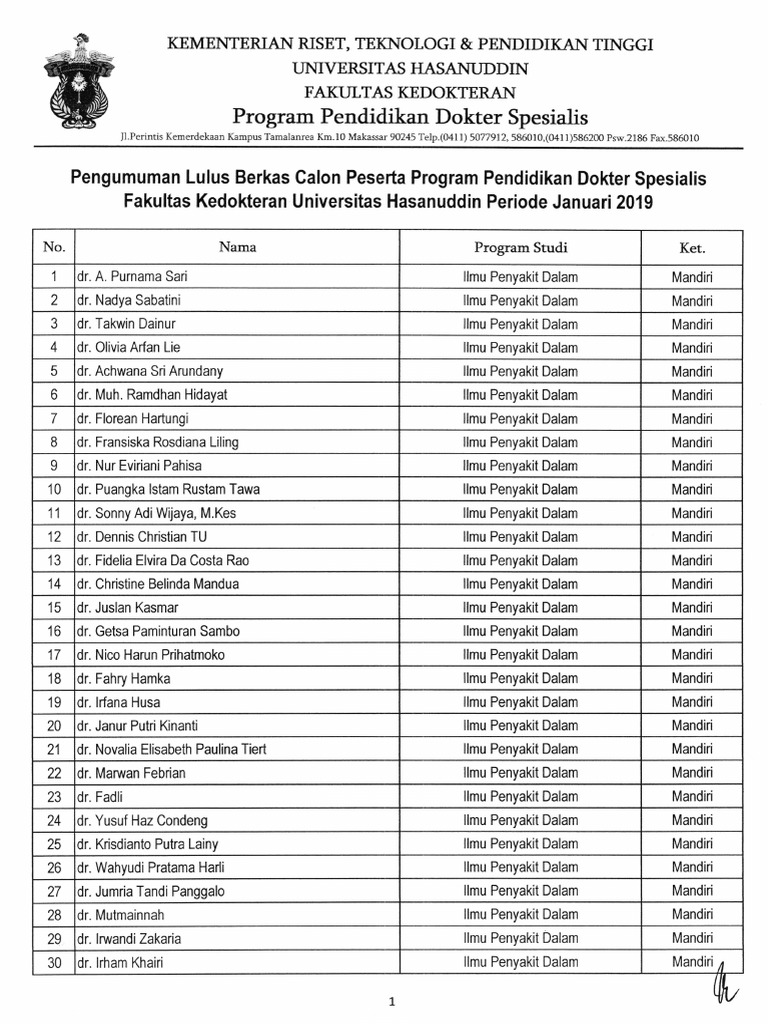 KEMENTERIAN RISET, TEKNOLOGI & PENDIDIKAN TINGGI
UNIVERSITAS HASANUDDIN
FAKULTAS KEDOKTERAN
Program Pendidikan Dokter Spesialis
Jl.Perintis Kemerdekaan Kampus Tamalanrea Km.10 Makassar 90245 Telp.(0411) 5077912, 586010,(0411)586200 Psw.2186 Fax.586010

Pengumuman Lulus Berkas Calon Peserta Program Pendidikan Dokter Spesialis
Fakultas Kedokteran Universitas Hasanuddin Periode Januari 2019

| No. | Nama | Program Studi | Ket. |
|---|---|---|---|
| 1 | dr. A. Purnama Sari | Ilmu Penyakit Dalam | Mandiri |
| 2 | dr. Nadya Sabatini | Ilmu Penyakit Dalam | Mandiri |
| 3 | dr. Takwin Dainur | Ilmu Penyakit Dalam | Mandiri |
| 4 | dr. Olivia Arfan Lie | Ilmu Penyakit Dalam | Mandiri |
| 5 | dr. Achwana Sri Arundany | Ilmu Penyakit Dalam | Mandiri |
| 6 | dr. Muh. Ramdhan Hidayat | Ilmu Penyakit Dalam | Mandiri |
| 7 | dr. Florean Hartungi | Ilmu Penyakit Dalam | Mandiri |
| 8 | dr. Fransiska Rosdiana Liling | Ilmu Penyakit Dalam | Mandiri |
| 9 | dr. Nur Eviriani Pahisa | Ilmu Penyakit Dalam | Mandiri |
| 10 | dr. Puangka Istam Rustam Tawa | Ilmu Penyakit Dalam | Mandiri |
| 11 | dr. Sonny Adi Wijaya, M.Kes | Ilmu Penyakit Dalam | Mandiri |
| 12 | dr. Dennis Christian TU | Ilmu Penyakit Dalam | Mandiri |
| 13 | dr. Fidelia Elvira Da Costa Rao | Ilmu Penyakit Dalam | Mandiri |
| 14 | dr. Christine Belinda Mandua | Ilmu Penyakit Dalam | Mandiri |
| 15 | dr. Juslan Kasmar | Ilmu Penyakit Dalam | Mandiri |
| 16 | dr. Getsa Paminturan Sambo | Ilmu Penyakit Dalam | Mandiri |
| 17 | dr. Nico Harun Prihatmoko | Ilmu Penyakit Dalam | Mandiri |
| 18 | dr. Fahry Hamka | Ilmu Penyakit Dalam | Mandiri |
| 19 | dr. Irfana Husa | Ilmu Penyakit Dalam | Mandiri |
| 20 | dr. Janur Putri Kinanti | Ilmu Penyakit Dalam | Mandiri |
| 21 | dr. Novalia Elisabeth Paulina Tiert | Ilmu Penyakit Dalam | Mandiri |
| 22 | dr. Marwan Febrian | Ilmu Penyakit Dalam | Mandiri |
| 23 | dr. Fadli | Ilmu Penyakit Dalam | Mandiri |
| 24 | dr. Yusuf Haz Condeng | Ilmu Penyakit Dalam | Mandiri |
| 25 | dr. Krisdianto Putra Lainy | Ilmu Penyakit Dalam | Mandiri |
| 26 | dr. Wahyudi Pratama Harli | Ilmu Penyakit Dalam | Mandiri |
| 27 | dr. Jumria Tandi Panggalo | Ilmu Penyakit Dalam | Mandiri |
| 28 | dr. Mutmainnah | Ilmu Penyakit Dalam | Mandiri |
| 29 | dr. Irwandi Zakaria | Ilmu Penyakit Dalam | Mandiri |
| 30 | dr. Irham Khairi | Ilmu Penyakit Dalam | Mandiri |

1